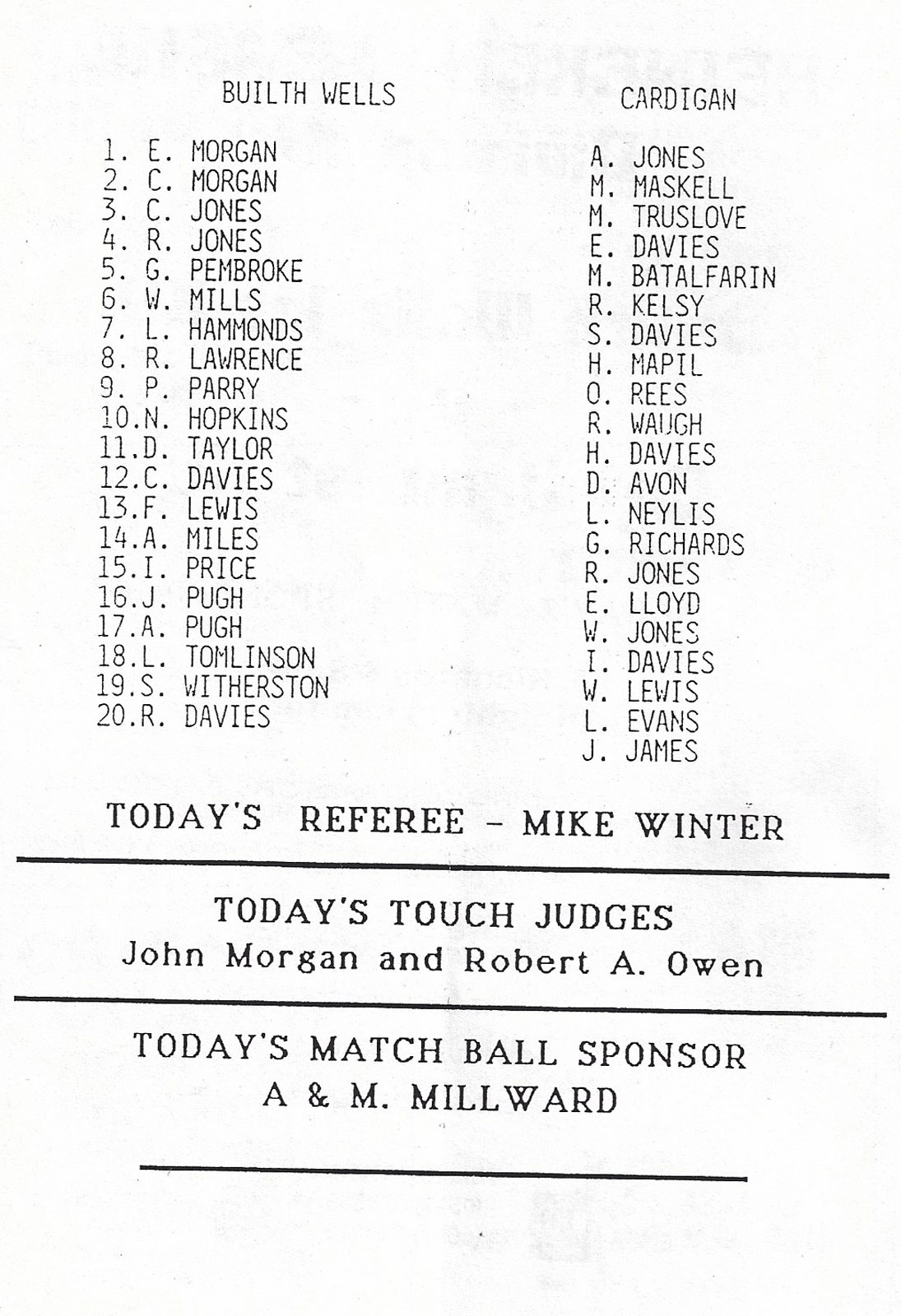 BUILTH WELLS

1. E. MORGAN
2. C. MORGAN
3. C. JONES
4. R. JONES
5. G. PEMBROKE
6. W. MILLS
7. L. HAMMONDS
8. R. LAWRENCE
9. P. PARRY
10.N. HOPKINS
11.D. TAYLOR
12.C. DAVIES
13.F. LEWIS
14.A. MILES
15.I. PRICE
16.J. PUGH
17.A. PUGH
18.L. TOMLINSON
19.S. WITHERSTON
20.R. DAVIES

CARDIGAN

A. JONES
M. MASKELL
M. TRUSLOVE
E. DAVIES
M. BATALFARIN
R. KELSY
S. DAVIES
H. MAPIL
O. REES
R. WAUGH
H. DAVIES
D. AVON
L. NEYLIS
G. RICHARDS
R. JONES
E. LLOYD
W. JONES
I. DAVIES
W. LEWIS
L. EVANS
J. JAMES

TODAY'S REFEREE - MIKE WINTER

TODAY'S TOUCH JUDGES
John Morgan and Robert A. Owen

TODAY'S MATCH BALL SPONSOR
A & M. MILLWARD